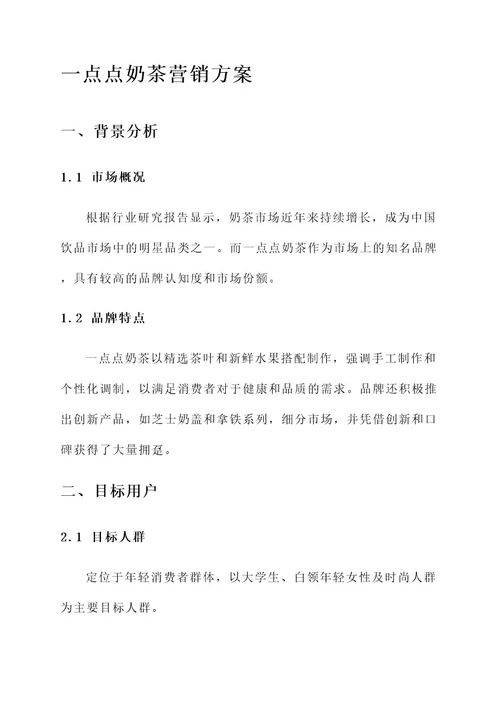 一点点奶茶营销方案

一、背景分析

1.1 市场概况

根据行业研究报告显示，奶茶市场近年来持续增长，成为中国饮品市场中的明星品类之一。而一点点奶茶作为市场上的知名品牌，具有较高的品牌认知度和市场份额。

1.2 品牌特点

一点点奶茶以精选茶叶和新鲜水果搭配制作，强调手工制作和个性化调制，以满足消费者对于健康和品质的需求。品牌还积极推出创新产品，如芝士奶盖和拿铁系列，细分市场，并凭借创新和口碑获得了大量拥趸。

二、目标用户

2.1 目标人群

定位于年轻消费者群体，以大学生、白领年轻女性及时尚人群为主要目标人群。